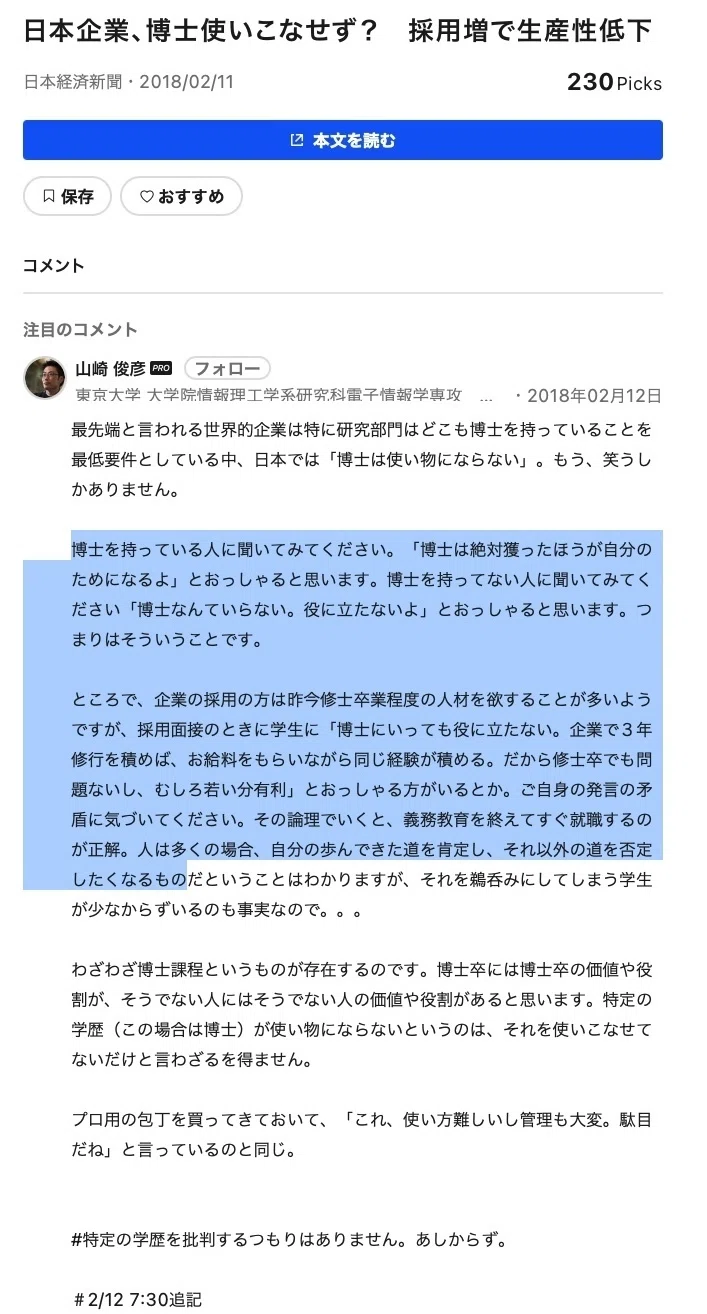 日本企業、博士使いこなせず？　採用増で生産性低下

日本経済新聞・2018/02/11

230 Picks

本文を読む

保存

おすすめ

コメント

注目のコメント

山崎 俊彦 PRO フォロー

東京大学 大学院情報理工学系研究科電子情報学専攻 … ・2018年02月12日

最先端と言われる世界的企業は特に研究部門はどこも博士を持っていることを最低要件としている中、日本では「博士は使い物にならない」。もう、笑うしかありません。

博士を持っている人に聞いてみてください。「博士は絶対獲ったほうが自分のためになるよ」とおっしゃると思います。博士を持ってない人に聞いてみてください「博士なんていらない。役に立たないよ」とおっしゃると思います。つまりはそういうことです。

ところで、企業の採用の方は昨今修士卒業程度の人材を欲することが多いようですが、採用面接のときに学生に「博士にいっても役に立たない。企業で３年修行を積めば、お給料をもらいながら同じ経験が積める。だから修士卒でも問題ないし、むしろ若い分有利」とおっしゃる方がいるとか。ご自身の発言の矛盾に気づいてください。その論理でいくと、義務教育を終えてすぐ就職するのが正解。人は多くの場合、自分の歩んできた道を肯定し、それ以外の道を否定したくなるものだということはわかりますが、それを鵜呑みにしてしまう学生が少なからずいるのも事実なので。。。

わざわざ博士課程というものが存在するのです。博士卒には博士卒の価値や役割が、そうでない人にはそうでない人の価値や役割があると思います。特定の学歴（この場合は博士）が使い物にならないというのは、それを使いこなせてないだけと言わざるを得ません。

プロ用の包丁を買ってきておいて、「これ、使い方難しいし管理も大変。駄目だね」と言っているのと同じ。

#特定の学歴を批判するつもりはありません。あしからず。

＃2/12 7:30追記